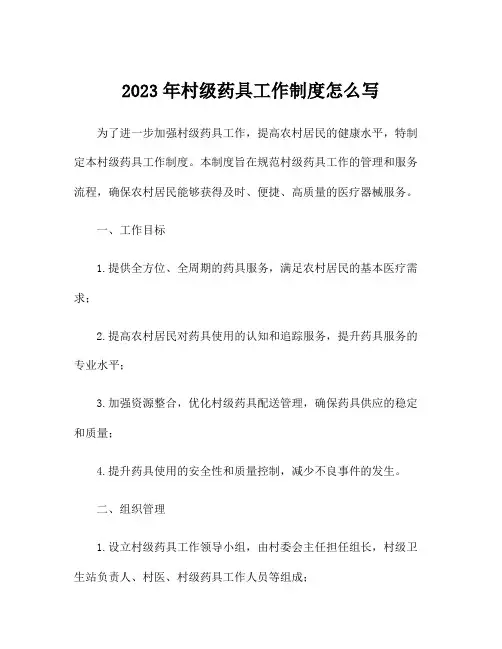 2023年村级药具工作制度怎么写

为了进一步加强村级药具工作，提高农村居民的健康水平，特制定本村级药具工作制度。本制度旨在规范村级药具工作的管理和服务流程，确保农村居民能够获得及时、便捷、高质量的医疗器械服务。

一、工作目标

1.提供全方位、全周期的药具服务，满足农村居民的基本医疗需求；

2.提高农村居民对药具使用的认知和追踪服务，提升药具服务的专业水平；

3.加强资源整合，优化村级药具配送管理，确保药具供应的稳定和质量；

4.提升药具使用的安全性和质量控制，减少不良事件的发生。

二、组织管理

1.设立村级药具工作领导小组，由村委会主任担任组长，村级卫生站负责人、村医、村级药具工作人员等组成；